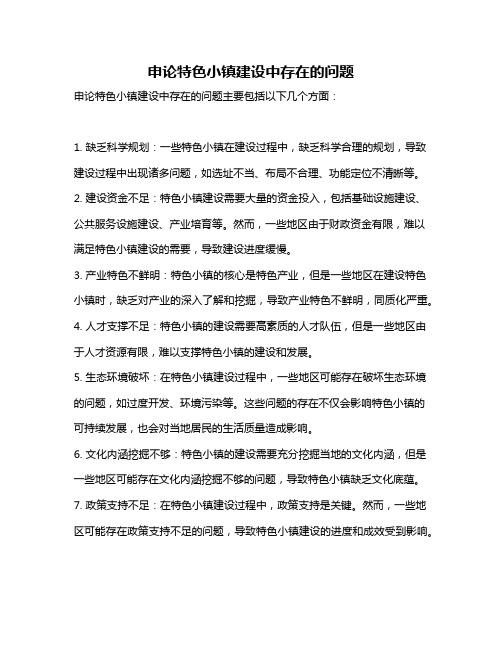 申论特色小镇建设中存在的问题

申论特色小镇建设中存在的问题主要包括以下几个方面：

1. 缺乏科学规划：一些特色小镇在建设过程中，缺乏科学合理的规划，导致建设过程中出现诸多问题，如选址不当、布局不合理、功能定位不清晰等。

2. 建设资金不足：特色小镇建设需要大量的资金投入，包括基础设施建设、公共服务设施建设、产业培育等。然而，一些地区由于财政资金有限，难以满足特色小镇建设的需要，导致建设进度缓慢。

3. 产业特色不鲜明：特色小镇的核心是特色产业，但是一些地区在建设特色小镇时，缺乏对产业的深入了解和挖掘，导致产业特色不鲜明，同质化严重。

4. 人才支撑不足：特色小镇的建设需要高素质的人才队伍，但是一些地区由于人才资源有限，难以支撑特色小镇的建设和发展。

5. 生态环境破坏：在特色小镇建设过程中，一些地区可能存在破坏生态环境的问题，如过度开发、环境污染等。这些问题的存在不仅会影响特色小镇的可持续发展，也会对当地居民的生活质量造成影响。

6. 文化内涵挖掘不够：特色小镇的建设需要充分挖掘当地的文化内涵，但是一些地区可能存在文化内涵挖掘不够的问题，导致特色小镇缺乏文化底蕴。

7. 政策支持不足：在特色小镇建设过程中，政策支持是关键。然而，一些地区可能存在政策支持不足的问题，导致特色小镇建设的进度和成效受到影响。